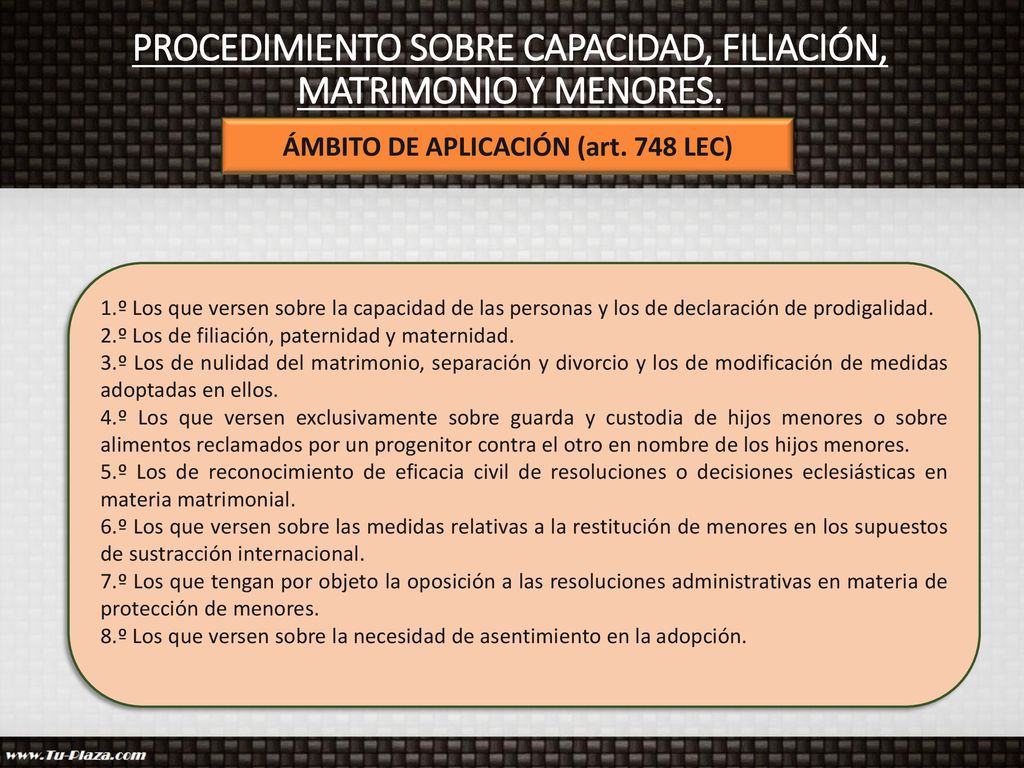 PROCEDIMIENTO SOBRE CAPACIDAD, FILIACIÓN, MATRIMONIO Y MENORES.

ÁMBITO DE APLICACIÓN (art. 748 LEC)

1.º Los que versen sobre la capacidad de las personas y los de declaración de prodigalidad.
2.º Los de filiación, paternidad y maternidad.
3.º Los de nulidad del matrimonio, separación y divorcio y los de modificación de medidas adoptadas en ellos.
4.º Los que versen exclusivamente sobre guarda y custodia de hijos menores o sobre alimentos reclamados por un progenitor contra el otro en nombre de los hijos menores.
5.º Los de reconocimiento de eficacia civil de resoluciones o decisiones eclesiásticas en materia matrimonial.
6.º Los que versen sobre las medidas relativas a la restitución de menores en los supuestos de sustracción internacional.
7.º Los que tengan por objeto la oposición a las resoluciones administrativas en materia de protección de menores.
8.º Los que versen sobre la necesidad de asentimiento en la adopción.

www.Tu-Plaza.com